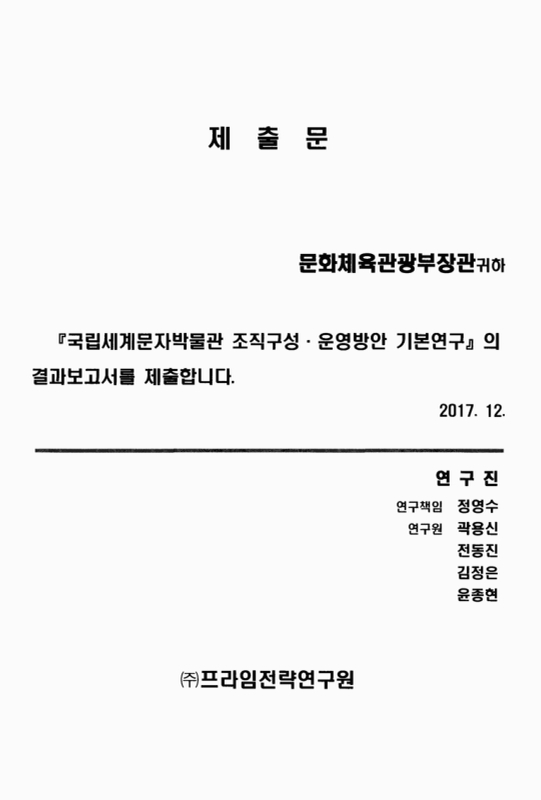 제 출 문

문화체육관광부장관귀하

『국립세계문자박물관 조직구성 · 운영방안 기본연구』의 결과보고서를 제출합니다.

2017. 12.

연 구 진

연구책임 정영수
연구원 곽용신
전동진
김정은
윤종현

㈜프라임전략연구원